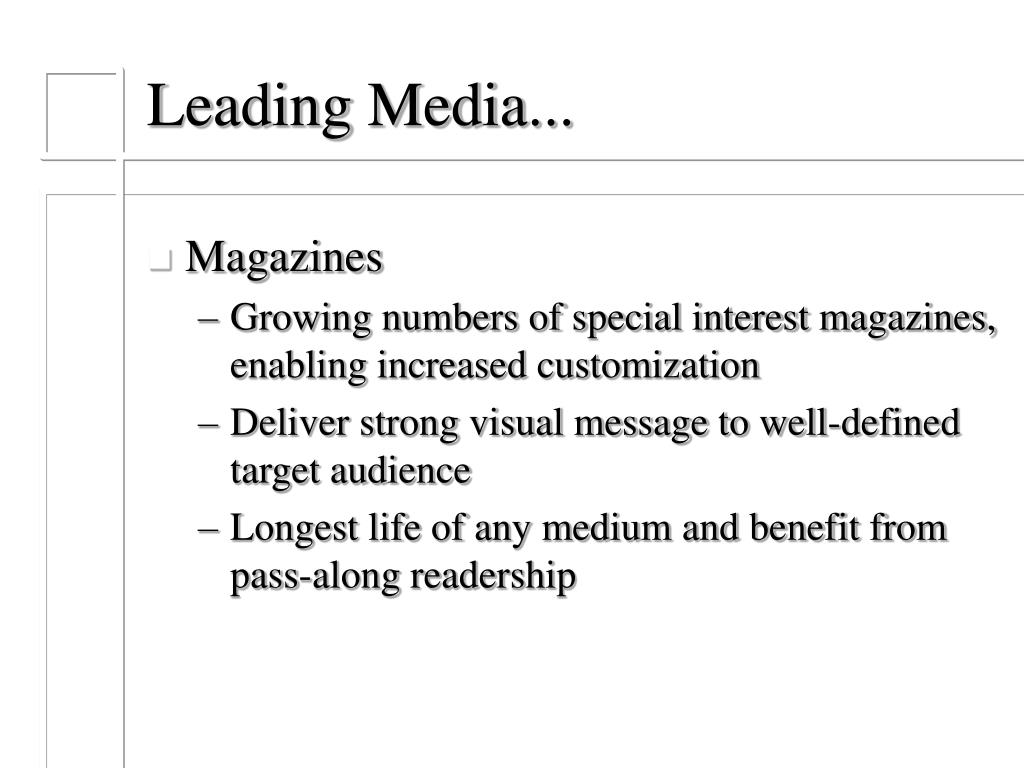 Leading Media...

Magazines

– Growing numbers of special interest magazines, enabling increased customization

– Deliver strong visual message to well-defined target audience

– Longest life of any medium and benefit from pass-along readership